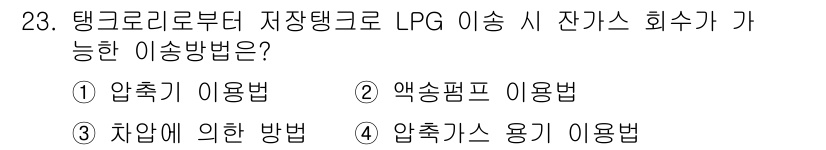 23. 탱크로리로부터 저장탱크로 LPG 이송 시 잔가스 회수가 가능한 이송방법은?

① 압축기 이용법
② 액송펌프 이용법
③ 차압에 의한 방법
④ 압축가스 용기 이용법